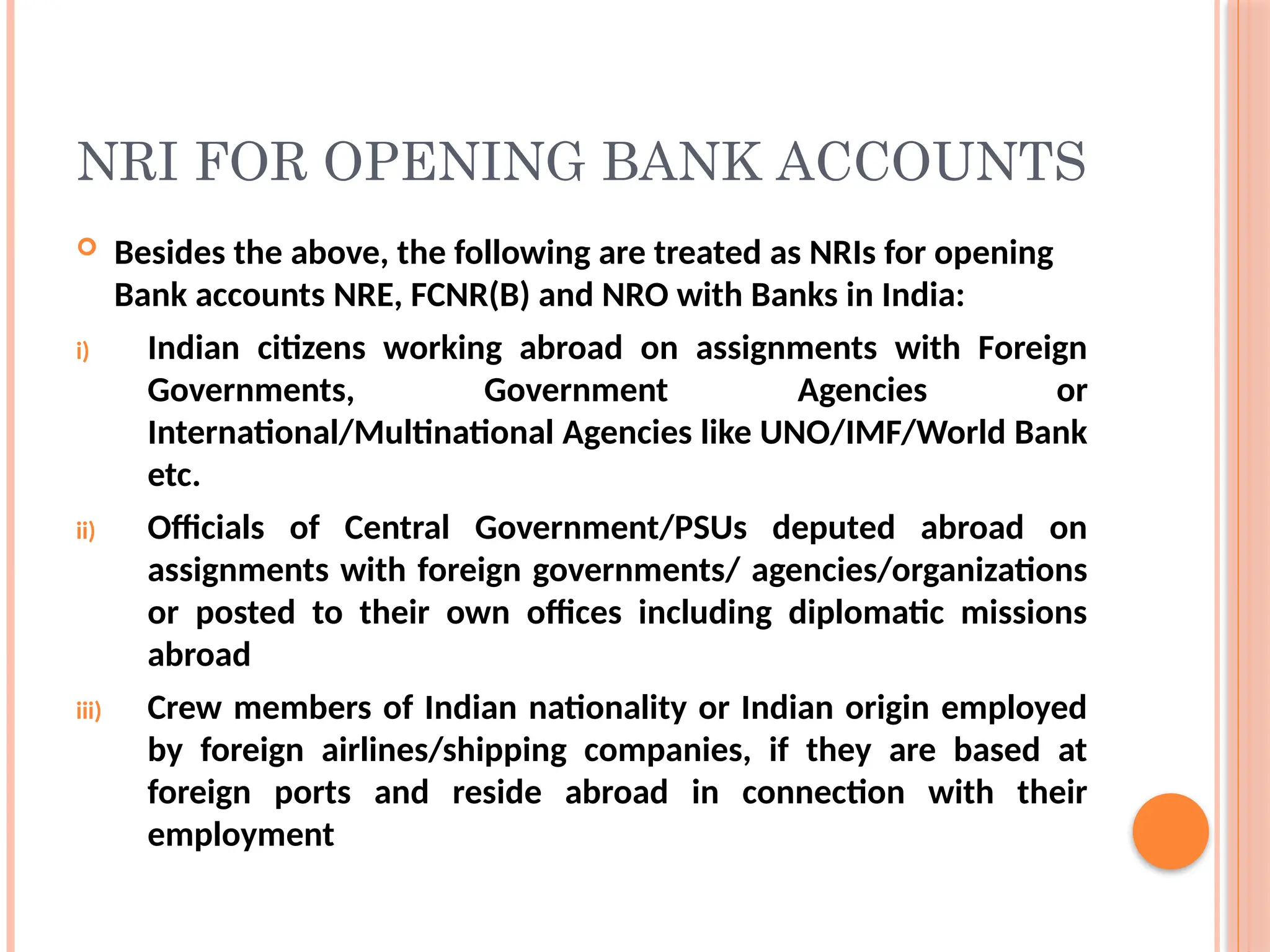 NRI FOR OPENING BANK ACCOUNTS

Besides the above, the following are treated as NRIs for opening Bank accounts NRE, FCNR(B) and NRO with Banks in India:

i) Indian citizens working abroad on assignments with Foreign Governments, Government Agencies or International/Multinational Agencies like UNO/IMF/World Bank etc.

ii) Officials of Central Government/PSUs deputed abroad on assignments with foreign governments/ agencies/organizations or posted to their own offices including diplomatic missions abroad

iii) Crew members of Indian nationality or Indian origin employed by foreign airlines/shipping companies, if they are based at foreign ports and reside abroad in connection with their employment